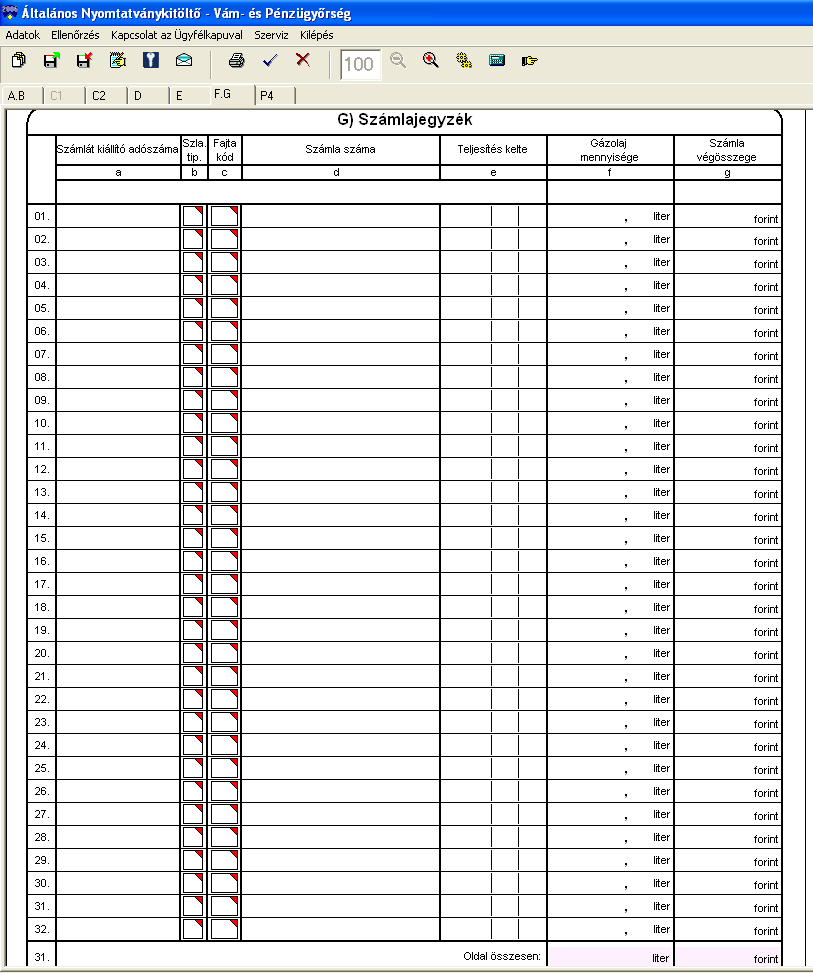 Általános Nyomtatványkitöltő - Vám- és Pénzügyőrség

Adatok Ellenőrzés Kapcsolat az Ügyfélkapuval Szerviz Kilépés

100

A.B C1 C2 D E F.G P4

G) Számlajegyzék

| | Számlát kiállító adószáma | Szla. tip. | Fajta kód | Számla száma | Teljesítés kelte | Gázolaj mennyisége | Számla végösszege |
|---|---|---|---|---|---|---|---|
| | a | b | c | d | e | f | g |
| 01. | | | | | | , liter | forint |
| 02. | | | | | | , liter | forint |
| 03. | | | | | | , liter | forint |
| 04. | | | | | | , liter | forint |
| 05. | | | | | | , liter | forint |
| 06. | | | | | | , liter | forint |
| 07. | | | | | | , liter | forint |
| 08. | | | | | | , liter | forint |
| 09. | | | | | | , liter | forint |
| 10. | | | | | | , liter | forint |
| 11. | | | | | | , liter | forint |
| 12. | | | | | | , liter | forint |
| 13. | | | | | | , liter | forint |
| 14. | | | | | | , liter | forint |
| 15. | | | | | | , liter | forint |
| 16. | | | | | | , liter | forint |
| 17. | | | | | | , liter | forint |
| 18. | | | | | | , liter | forint |
| 19. | | | | | | , liter | forint |
| 20. | | | | | | , liter | forint |
| 21. | | | | | | , liter | forint |
| 22. | | | | | | , liter | forint |
| 23. | | | | | | , liter | forint |
| 24. | | | | | | , liter | forint |
| 25. | | | | | | , liter | forint |
| 26. | | | | | | , liter | forint |
| 27. | | | | | | , liter | forint |
| 28. | | | | | | , liter | forint |
| 29. | | | | | | , liter | forint |
| 30. | | | | | | , liter | forint |
| 31. | | | | | | , liter | forint |
| 32. | | | | | | , liter | forint |
| 31. | | | | | Oldal összesen: | liter | forint |